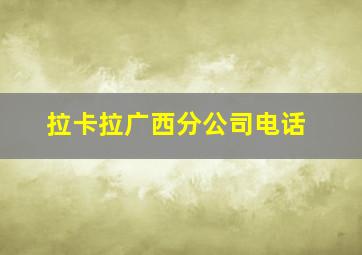 拉卡拉广西分公司电话